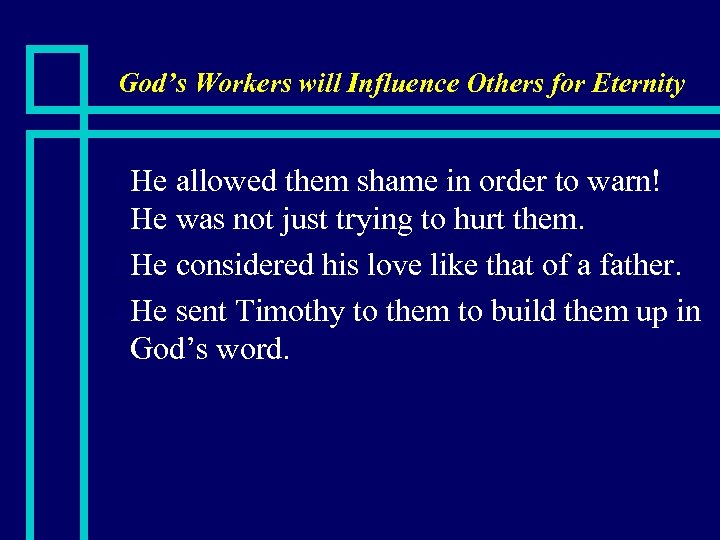 God's Workers will Influence Others for Eternity

He allowed them shame in order to warn! He was not just trying to hurt them.

He considered his love like that of a father.

He sent Timothy to them to build them up in God's word.